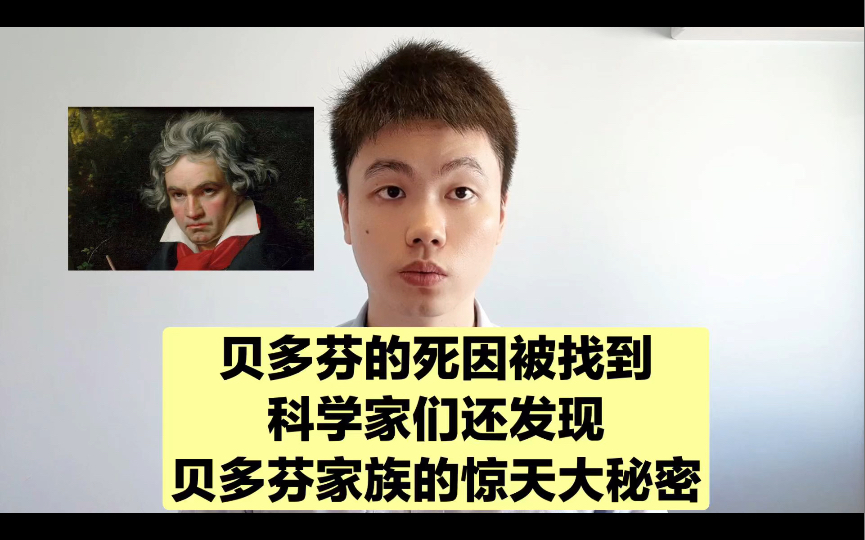 贝多芬的死因被找到
科学家们还发现
贝多芬家族的惊天大秘密